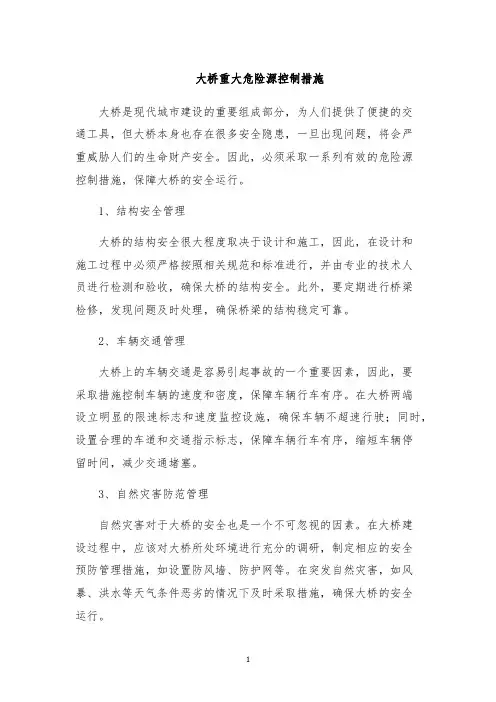 大桥重大危险源控制措施

大桥是现代城市建设的重要组成部分，为人们提供了便捷的交通工具，但大桥本身也存在很多安全隐患，一旦出现问题，将会严重威胁人们的生命财产安全。因此，必须采取一系列有效的危险源控制措施，保障大桥的安全运行。

1、结构安全管理

大桥的结构安全很大程度取决于设计和施工，因此，在设计和施工过程中必须严格按照相关规范和标准进行，并由专业的技术人员进行检测和验收，确保大桥的结构安全。此外，要定期进行桥梁检修，发现问题及时处理，确保桥梁的结构稳定可靠。

2、车辆交通管理

大桥上的车辆交通是容易引起事故的一个重要因素，因此，要采取措施控制车辆的速度和密度，保障车辆行车有序。在大桥两端设立明显的限速标志和速度监控设施，确保车辆不超速行驶；同时，设置合理的车道和交通指示标志，保障车辆行车有序，缩短车辆停留时间，减少交通堵塞。

3、自然灾害防范管理

自然灾害对于大桥的安全也是一个不可忽视的因素。在大桥建设过程中，应该对大桥所处环境进行充分的调研，制定相应的安全预防管理措施，如设置防风墙、防护网等。在突发自然灾害，如风暴、洪水等天气条件恶劣的情况下及时采取措施，确保大桥的安全运行。

1